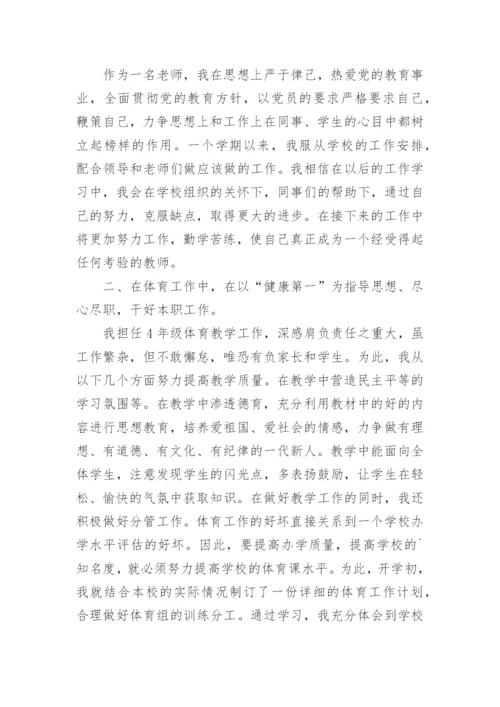 作为一名老师，我在思想上严于律己，热爱党的教育事业，全面贯彻党的教育方针，以党员的要求严格要求自己，鞭策自己，力争思想上和工作上在同事、学生的心目中都树立起榜样的作用。一个学期以来，我服从学校的工作安排，配合领导和老师们做应该做的工作。我相信在以后的工作学习中，我会在学校组织的关怀下，同事们的帮助下，通过自己的努力，克服缺点，取得更大的进步。在接下来的工作中将更加努力工作，勤学苦练，使自己真正成为一个经受得起任何考验的教师。

二、在体育工作中，在以“健康第一”为指导思想、尽心尽职，干好本职工作。

我担任4年级体育教学工作，深感肩负责任之重大，虽工作繁杂，但不敢懈怠，唯恐有负家长和学生。为此，我从以下几个方面努力提高教学质量。在教学中营造民主平等的学习氛围等。在教学中渗透德育，充分利用教材中的好的内容进行思想教育，培养爱祖国、爱社会的情感，力争做有理想、有道德、有文化、有纪律的一代新人。教学中能面向全体学生，注意发现学生的闪光点，多表扬鼓励，让学生在轻松、愉快的气氛中获取知识。在做好教学工作的同时，我还积极做好分管工作。体育工作的好坏直接关系到一个学校办学水平评估的好坏。因此，要提高办学质量，提高学校的`知名度，就必须努力提高学校的体育课水平。为此，开学初，我就结合本校的实际情况制订了一份详细的体育工作计划，合理做好体育组的训练分工。通过学习，我充分体会到学校